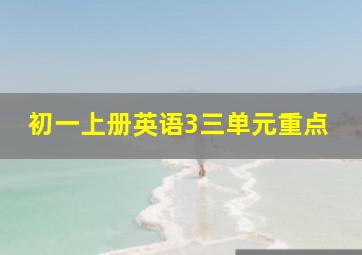 初一上册英语3三单元重点